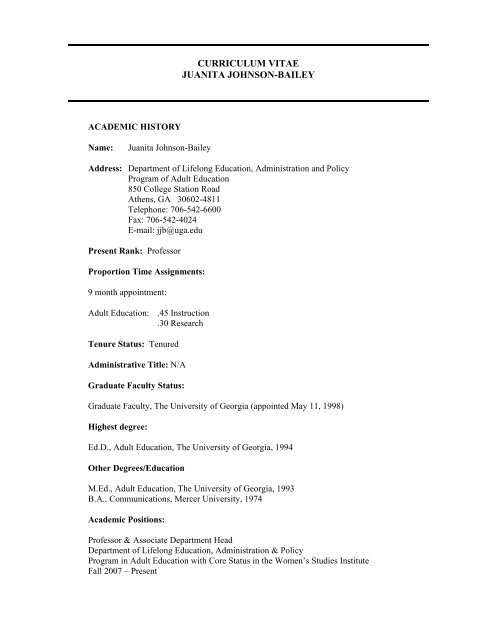 CURRICULUM VITAE
JUANITA JOHNSON-BAILEY

ACADEMIC HISTORY

Name: Juanita Johnson-Bailey

Address: Department of Lifelong Education, Administration and Policy
Program of Adult Education
850 College Station Road
Athens, GA 30602-4811
Telephone: 706-542-6600
Fax: 706-542-4024
E-mail: jjb@uga.edu

Present Rank: Professor

Proportion Time Assignments:

9 month appointment:

Adult Education: .45 Instruction
.30 Research

Tenure Status: Tenured

Administrative Title: N/A

Graduate Faculty Status:

Graduate Faculty, The University of Georgia (appointed May 11, 1998)

Highest degree:

Ed.D., Adult Education, The University of Georgia, 1994

Other Degrees/Education

M.Ed., Adult Education, The University of Georgia, 1993
B.A., Communications, Mercer University, 1974

Academic Positions:

Professor & Associate Department Head
Department of Lifelong Education, Administration & Policy
Program in Adult Education with Core Status in the Women's Studies Institute
Fall 2007 – Present